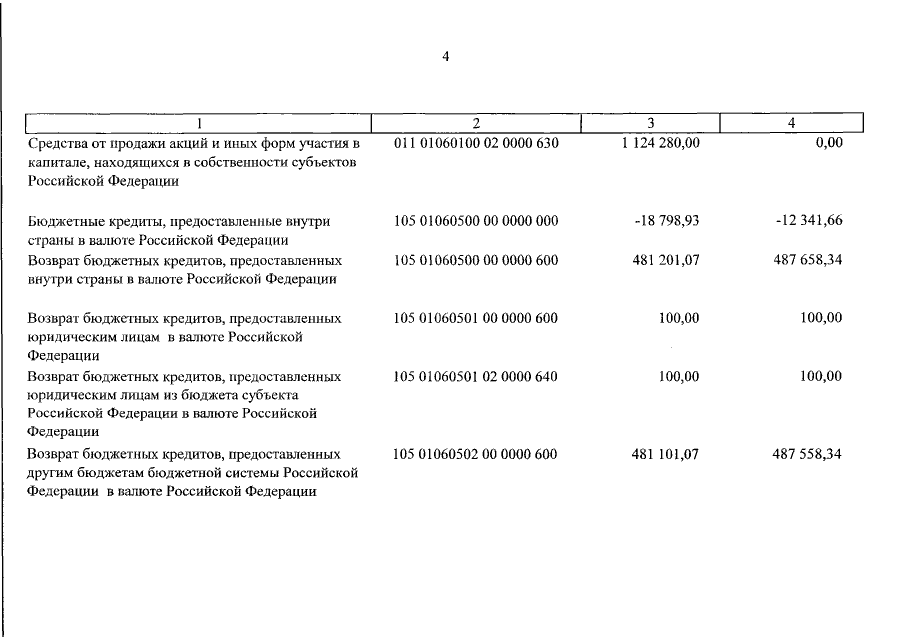 4

| 1 | 2 | 3 | 4 |
|---|---|---|---|
| Средства от продажи акций и иных форм участия в капитале, находящихся в собственности субъектов Российской Федерации | 011 01060100 02 0000 630 | 1 124 280,00 | 0,00 |
| Бюджетные кредиты, предоставленные внутри страны в валюте Российской Федерации | 105 01060500 00 0000 000 | -18 798,93 | -12 341,66 |
| Возврат бюджетных кредитов, предоставленных внутри страны в валюте Российской Федерации | 105 01060500 00 0000 600 | 481 201,07 | 487 658,34 |
| Возврат бюджетных кредитов, предоставленных юридическим лицам в валюте Российской Федерации | 105 01060501 00 0000 600 | 100,00 | 100,00 |
| Возврат бюджетных кредитов, предоставленных юридическим лицам из бюджета субъекта Российской Федерации в валюте Российской Федерации | 105 01060501 02 0000 640 | 100,00 | 100,00 |
| Возврат бюджетных кредитов, предоставленных другим бюджетам бюджетной системы Российской Федерации в валюте Российской Федерации | 105 01060502 00 0000 600 | 481 101,07 | 487 558,34 |